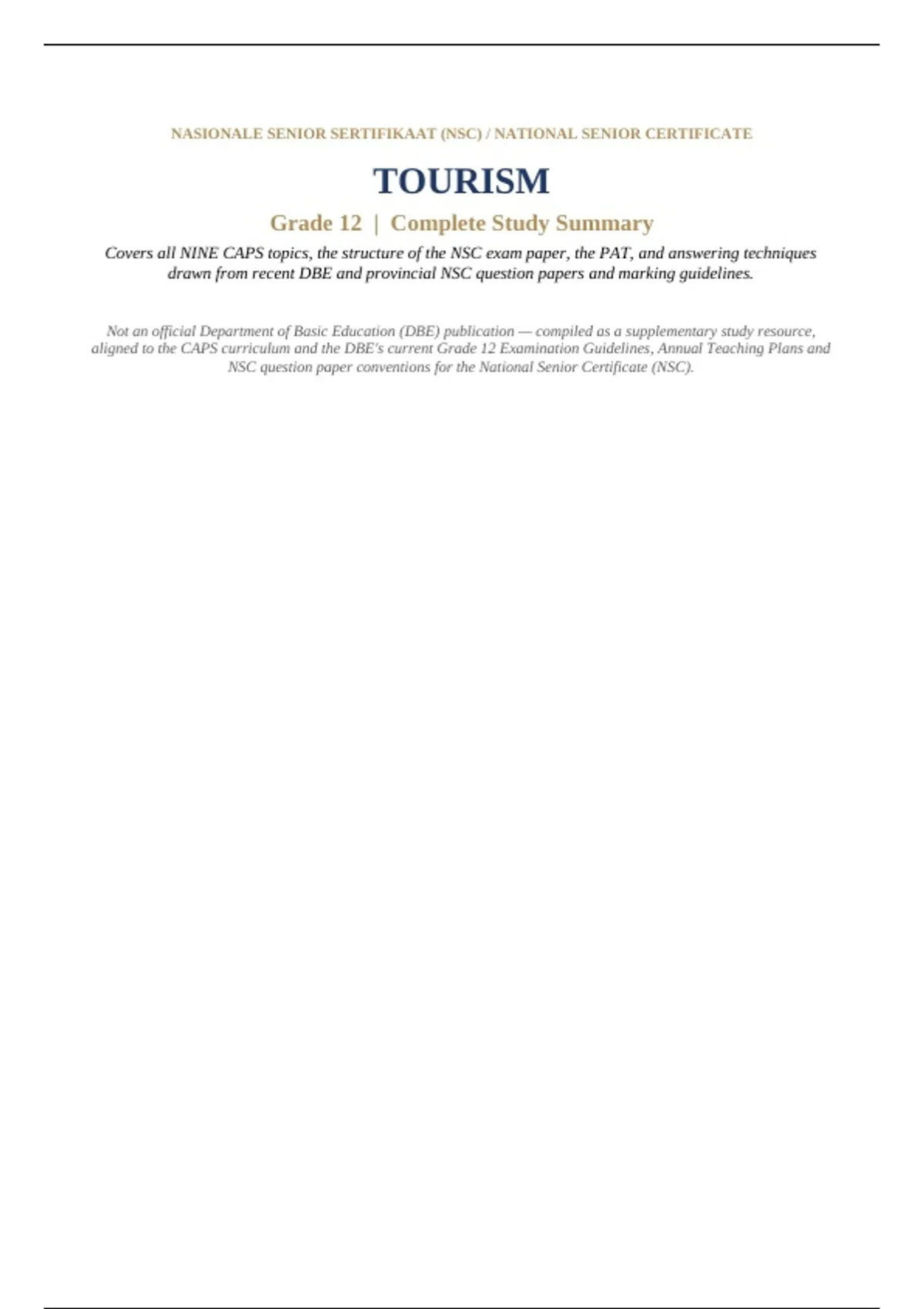 NASIONALE SENIOR SERTIFIKAAT (NSC) / NATIONAL SENIOR CERTIFICATE

TOURISM

Grade 12 | Complete Study Summary

Covers all NINE CAPS topics, the structure of the NSC exam paper, the PAT, and answering techniques drawn from recent DBE and provincial NSC question papers and marking guidelines.

Not an official Department of Basic Education (DBE) publication — compiled as a supplementary study resource, aligned to the CAPS curriculum and the DBE's current Grade 12 Examination Guidelines, Annual Teaching Plans and NSC question paper conventions for the National Senior Certificate (NSC).